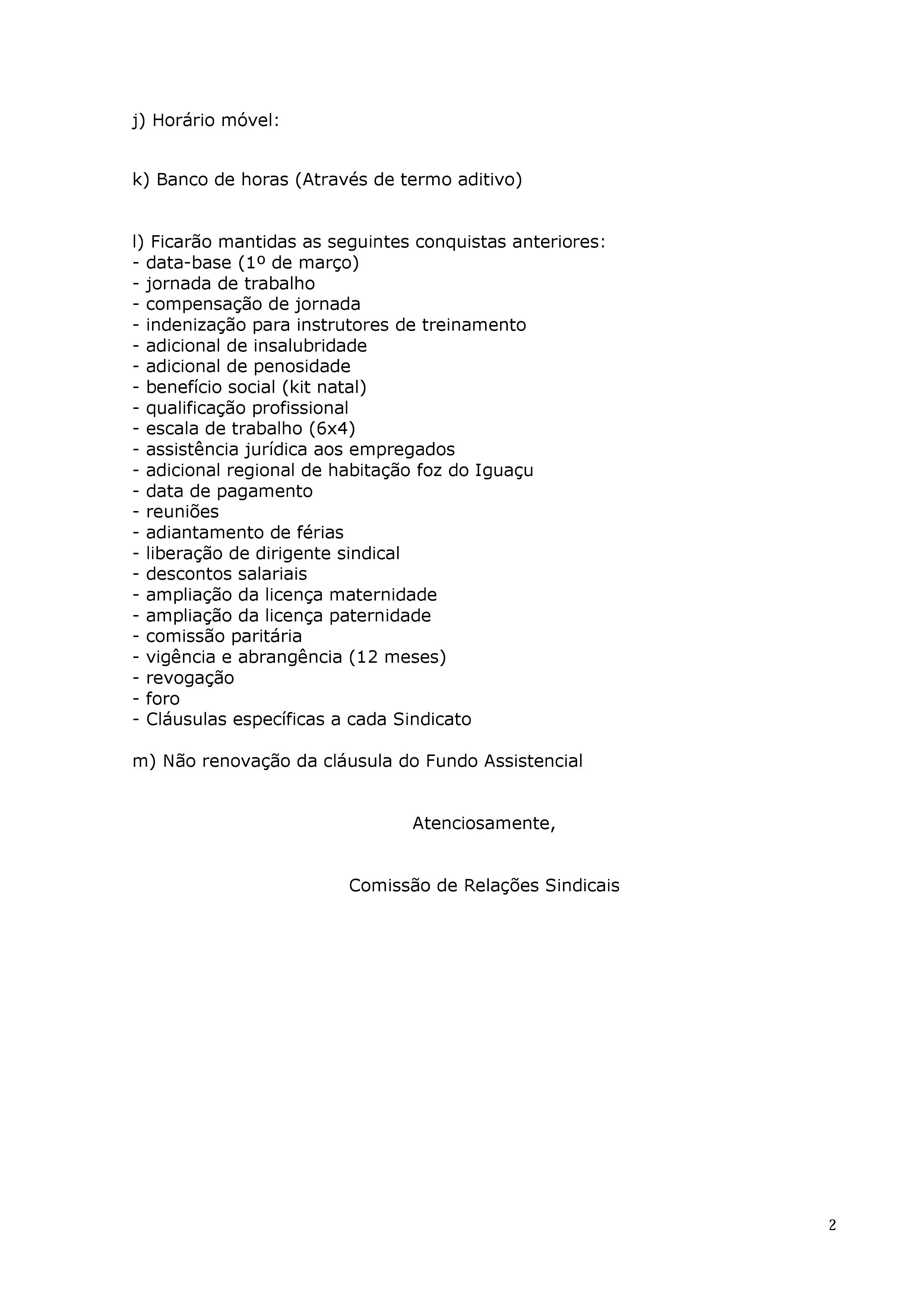 j) Horário móvel:

k) Banco de horas (Através de termo aditivo)

l) Ficarão mantidas as seguintes conquistas anteriores:
- data-base (1º de março)
- jornada de trabalho
- compensação de jornada
- indenização para instrutores de treinamento
- adicional de insalubridade
- adicional de penosidade
- benefício social (kit natal)
- qualificação profissional
- escala de trabalho (6x4)
- assistência jurídica aos empregados
- adicional regional de habitação foz do Iguaçu
- data de pagamento
- reuniões
- adiantamento de férias
- liberação de dirigente sindical
- descontos salariais
- ampliação da licença maternidade
- ampliação da licença paternidade
- comissão paritária
- vigência e abrangência (12 meses)
- revogação
- foro
- Cláusulas específicas a cada Sindicato

m) Não renovação da cláusula do Fundo Assistencial

Atenciosamente,

Comissão de Relações Sindicais

2